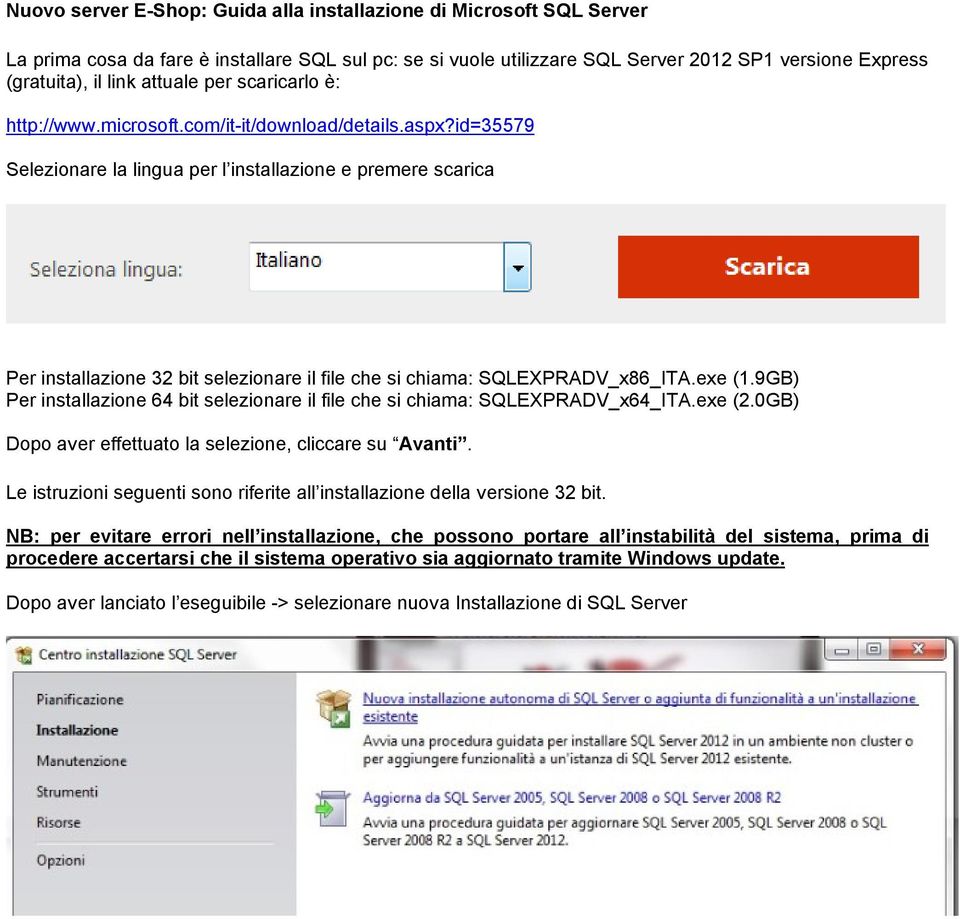 Nuovo server E-Shop: Guida alla installazione di Microsoft SQL Server

La prima cosa da fare è installare SQL sul pc: se si vuole utilizzare SQL Server 2012 SP1 versione Express (gratuita), il link attuale per scaricarlo è:

http://www.microsoft.com/it-it/download/details.aspx?id=35579

Selezionare la lingua per l'installazione e premere scarica

Seleziona lingua: Italiano

Scarica

Per installazione 32 bit selezionare il file che si chiama: SQLEXPRADV_x86_ITA.exe (1.9GB)
Per installazione 64 bit selezionare il file che si chiama: SQLEXPRADV_x64_ITA.exe (2.0GB)

Dopo aver effettuato la selezione, cliccare su "Avanti".

Le istruzioni seguenti sono riferite all'installazione della versione 32 bit.

NB: per evitare errori nell'installazione, che possono portare all'instabilità del sistema, prima di procedere accertarsi che il sistema operativo sia aggiornato tramite Windows update.

Dopo aver lanciato l'eseguibile -> selezionare nuova Installazione di SQL Server

Centro installazione SQL Server

Pianificazione
Installazione
Manutenzione
Strumenti
Risorse
Opzioni

Nuova installazione autonoma di SQL Server o aggiunta di funzionalità a un'installazione esistente
Avvia una procedura guidata per installare SQL Server 2012 in un ambiente non cluster o per aggiungere funzionalità a un'istanza di SQL Server 2012 esistente.

Aggiorna da SQL Server 2005, SQL Server 2008 o SQL Server 2008 R2
Avvia una procedura guidata per aggiornare SQL Server 2005, SQL Server 2008 o SQL Server 2008 R2 a SQL Server 2012.